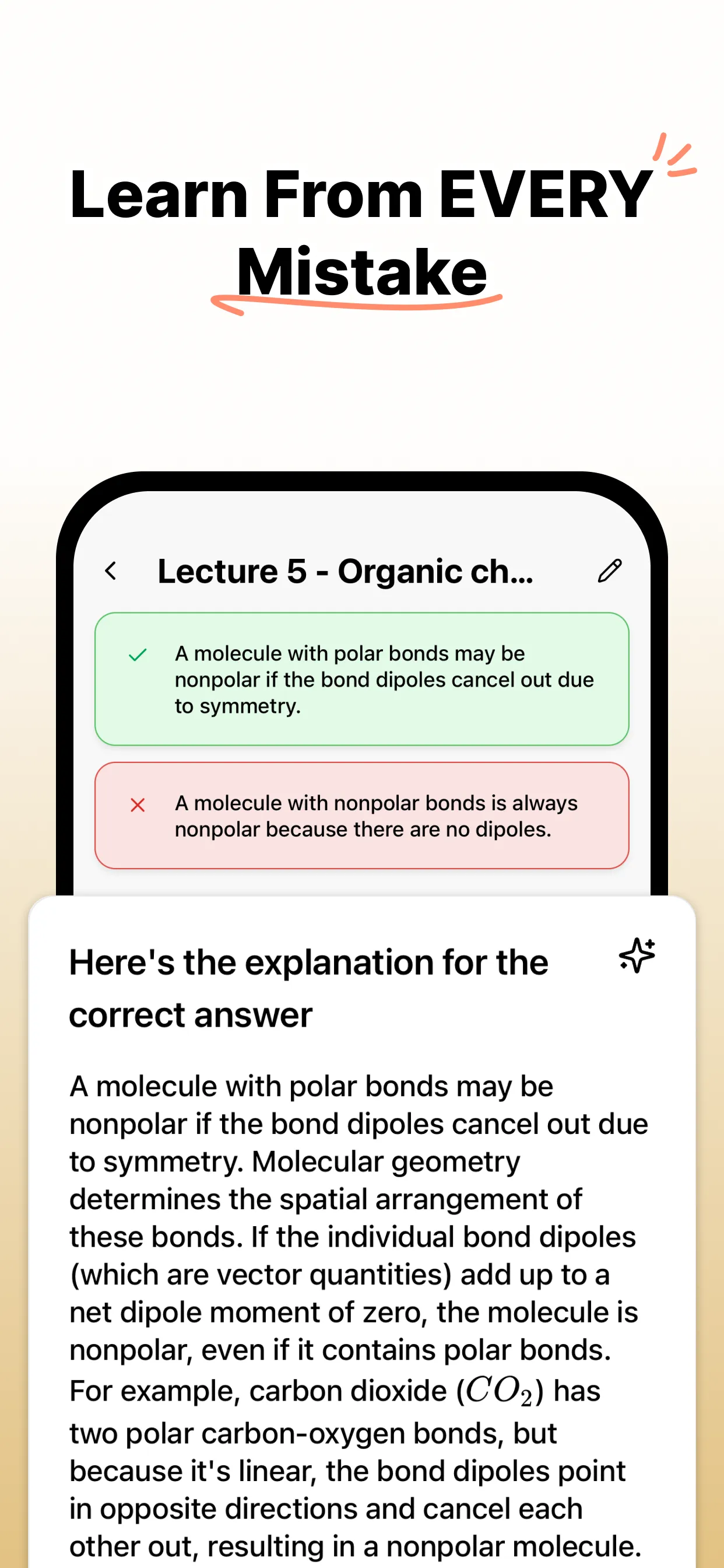 Learn From EVERY Mistake

Lecture 5 - Organic ch...

A molecule with polar bonds may be nonpolar if the bond dipoles cancel out due to symmetry.

A molecule with nonpolar bonds is always nonpolar because there are no dipoles.

Here's the explanation for the correct answer

A molecule with polar bonds may be nonpolar if the bond dipoles cancel out due to symmetry. Molecular geometry determines the spatial arrangement of these bonds. If the individual bond dipoles (which are vector quantities) add up to a net dipole moment of zero, the molecule is nonpolar, even if it contains polar bonds. For example, carbon dioxide ($CO_2$) has two polar carbon-oxygen bonds, but because it's linear, the bond dipoles point in opposite directions and cancel each other out, resulting in a nonpolar molecule.